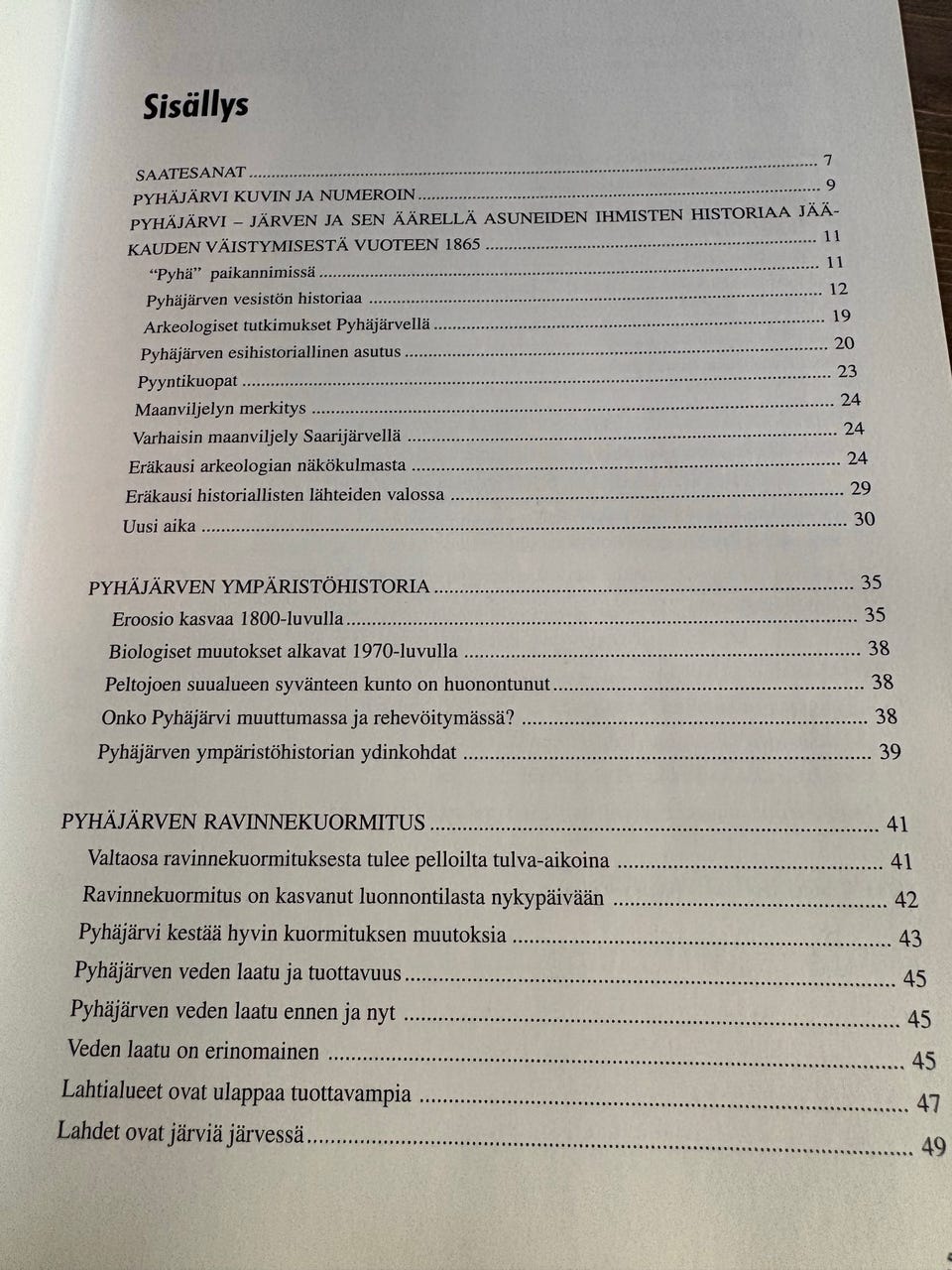 Sisällys

SAATESANAT 7
PYHÄJÄRVI KUVIN JA NUMEROIN 9
PYHÄJÄRVI – JÄRVEN JA SEN ÄÄRELLÄ ASUNEIDEN IHMISTEN HISTORIAA JÄÄKAUDEN VÄISTYMISESTÄ VUOTEEN 1865 11
"Pyhä" paikannimissä 11
Pyhäjärven vesistön historiaa 12
Arkeologiset tutkimukset Pyhäjärvellä 19
Pyhäjärven esihistoriallinen asutus 20
Pyyntikuopat 23
Maanviljelyn merkitys 24
Varhaisin maanviljely Saarijärvellä 24
Eräkausi arkeologian näkökulmasta 24
Eräkausi historiallisten lähteiden valossa 29
Uusi aika 30

PYHÄJÄRVEN YMPÄRISTÖHISTORIA 35
Eroosio kasvaa 1800-luvulla 35
Biologiset muutokset alkavat 1970-luvulla 38
Peltojoen suualueen syvänteen kunto on huonontunut 38
Onko Pyhäjärvi muuttumassa ja rehevöitymässä? 38
Pyhäjärven ympäristöhistorian ydinkohdat 39

PYHÄJÄRVEN RAVINNEKUORMITUS 41
Valtaosa ravinnekuormituksesta tulee pelloilta tulva-aikoina 41
Ravinnekuormitus on kasvanut luonnontilasta nykypäivään 42
Pyhäjärvi kestää hyvin kuormituksen muutoksia 43
Pyhäjärven veden laatu ja tuottavuus 45
Pyhäjärven veden laatu ennen ja nyt 45
Veden laatu on erinomainen 45
Lahtialueet ovat ulappaa tuottavampia 47
Lahdet ovat järviä järvessä 49